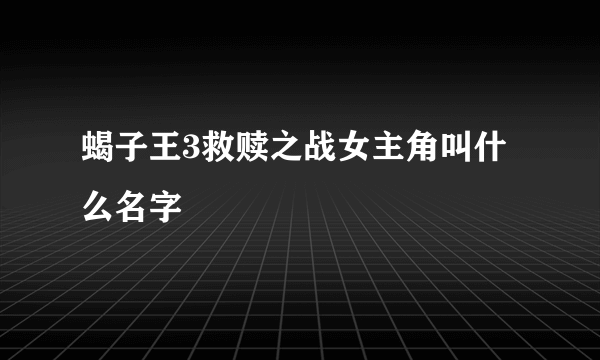 蝎子王3救赎之战女主角叫什么名字